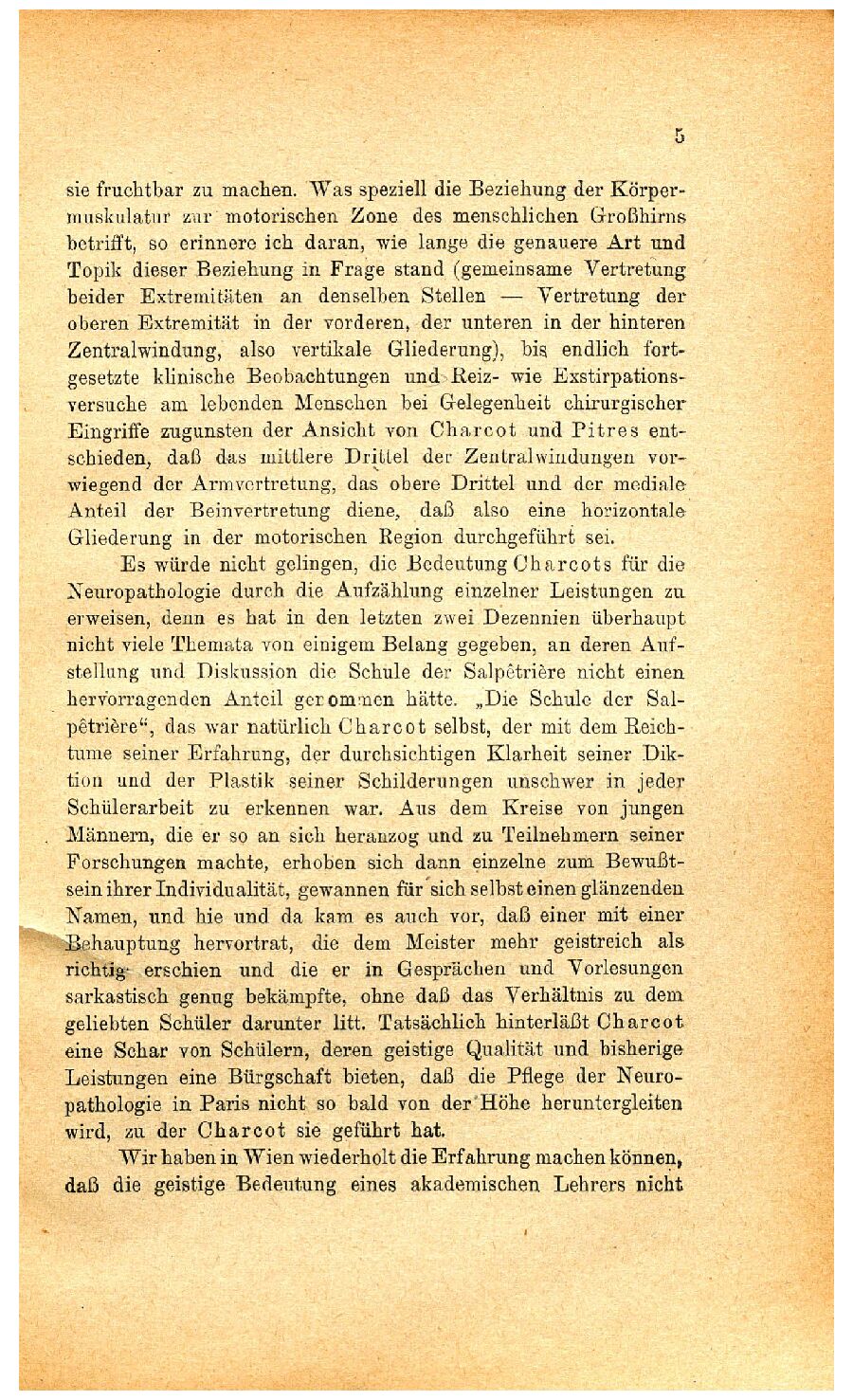 5

sie fruchtbar zu machen. Was speziell die Beziehung der Körpermuskulatur zur motorischen Zone des menschlichen Großhirns betrifft, so erinnere ich daran, wie lange die genauere Art und Topik dieser Beziehung in Frage stand (gemeinsame Vertretung beider Extremitäten an denselben Stellen — Vertretung der oberen Extremität in der vorderen, der unteren in der hinteren Zentralwindung, also vertikale Gliederung), bis endlich fortgesetzte klinische Beobachtungen und Reiz- wie Exstirpationsversuche am lebenden Menschen bei Gelegenheit chirurgischer Eingriffe zugunsten der Ansicht von Charcot und Pitres entschieden, daß das mittlere Drittel der Zentralwindungen vorwiegend der Armvertretung, das obere Drittel und der mediale Anteil der Beinvertretung diene, daß also eine horizontale Gliederung in der motorischen Region durchgeführt sei.

Es würde nicht gelingen, die Bedeutung Charcots für die Neuropathologie durch die Aufzählung einzelner Leistungen zu erweisen, denn es hat in den letzten zwei Dezennien überhaupt nicht viele Themata von einigem Belang gegeben, an deren Aufstellung und Diskussion die Schule der Salpêtrière nicht einen hervorragenden Anteil genommen hätte. „Die Schule der Salpêtrière“, das war natürlich Charcot selbst, der mit dem Reichtume seiner Erfahrung, der durchsichtigen Klarheit seiner Diktion und der Plastik seiner Schilderungen unschwer in jeder Schülerarbeit zu erkennen war. Aus dem Kreise von jungen Männern, die er so an sich heranzog und zu Teilnehmern seiner Forschungen machte, erhoben sich dann einzelne zum Bewußtsein ihrer Individualität, gewannen für sich selbst einen glänzenden Namen, und hie und da kam es auch vor, daß einer mit einer Behauptung hervortrat, die dem Meister mehr geistreich als richtig erschien und die er in Gesprächen und Vorlesungen sarkastisch genug bekämpfte, ohne daß das Verhältnis zu dem geliebten Schüler darunter litt. Tatsächlich hinterläßt Charcot eine Schar von Schülern, deren geistige Qualität und bisherige Leistungen eine Bürgschaft bieten, daß die Pflege der Neuropathologie in Paris nicht so bald von der Höhe heruntergleiten wird, zu der Charcot sie geführt hat.

Wir haben in Wien wiederholt die Erfahrung machen können, daß die geistige Bedeutung eines akademischen Lehrers nicht